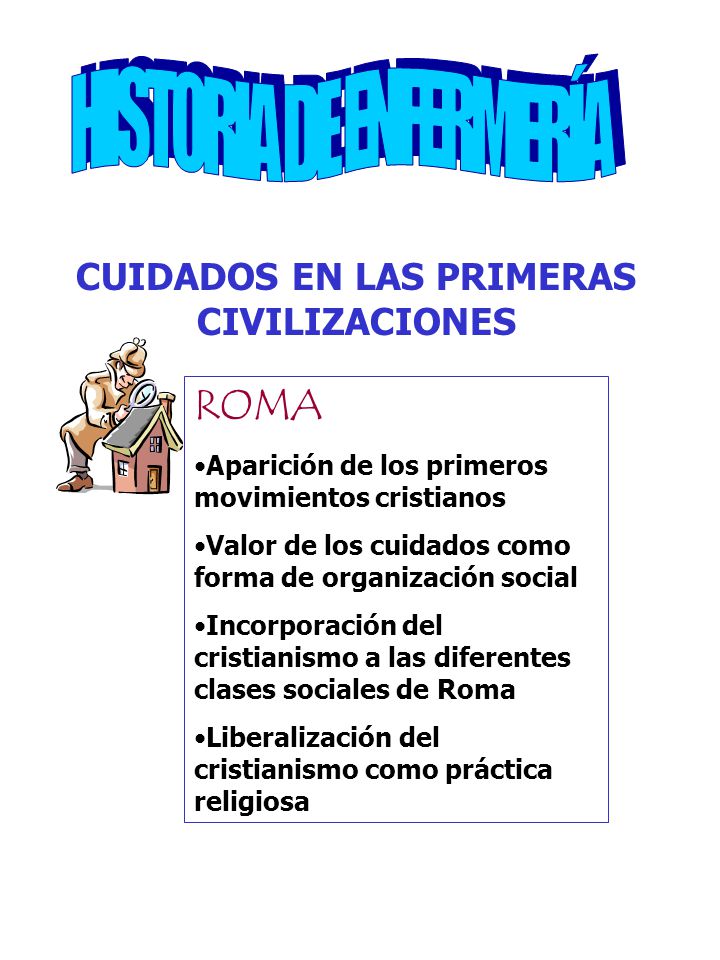 HISTORIA DE ENFERMERÍA

CUIDADOS EN LAS PRIMERAS CIVILIZACIONES

ROMA

•Aparición de los primeros movimientos cristianos

•Valor de los cuidados como forma de organización social

•Incorporación del cristianismo a las diferentes clases sociales de Roma

•Liberalización del cristianismo como práctica religiosa